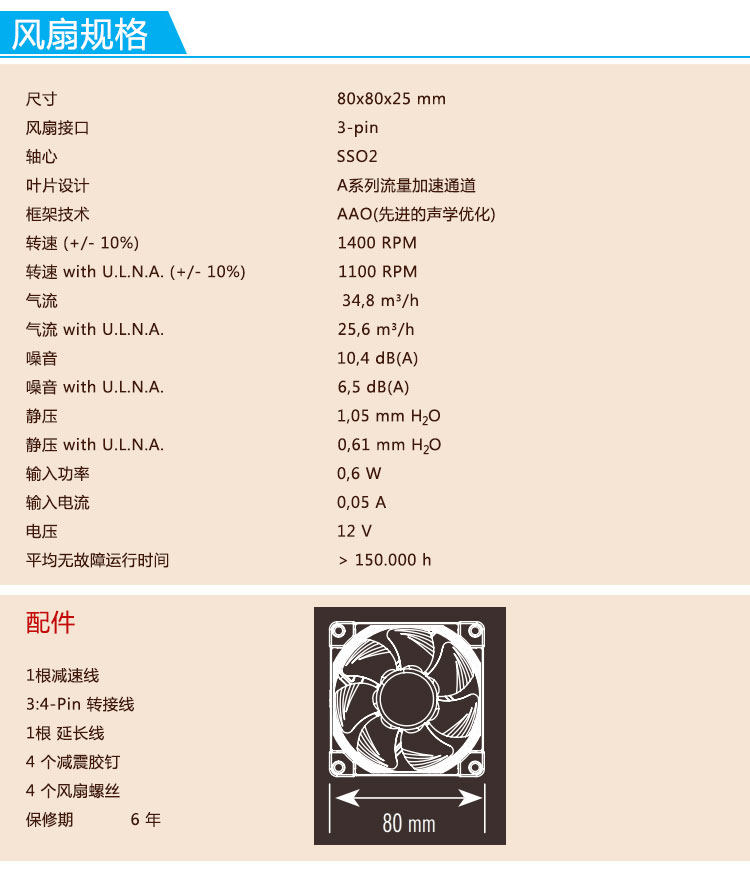 风扇规格

| | |
|---|---|
| 尺寸 | 80x80x25 mm |
| 风扇接口 | 3-pin |
| 轴心 | SSO2 |
| 叶片设计 | A系列流量加速通道 |
| 框架技术 | AAO(先进的声学优化) |
| 转速 (+/- 10%) | 1400 RPM |
| 转速 with U.L.N.A. (+/- 10%) | 1100 RPM |
| 气流 | 34,8 m³/h |
| 气流 with U.L.N.A. | 25,6 m³/h |
| 噪音 | 10,4 dB(A) |
| 噪音 with U.L.N.A. | 6,5 dB(A) |
| 静压 | 1,05 mm $H_2O$ |
| 静压 with U.L.N.A. | 0,61 mm $H_2O$ |
| 输入功率 | 0,6 W |
| 输入电流 | 0,05 A |
| 电压 | 12 V |
| 平均无故障运行时间 | > 150.000 h |

配件

1根减速线
3:4-Pin 转接线
1根 延长线
4 个减震胶钉
4 个风扇螺丝
保修期 6 年

80 mm